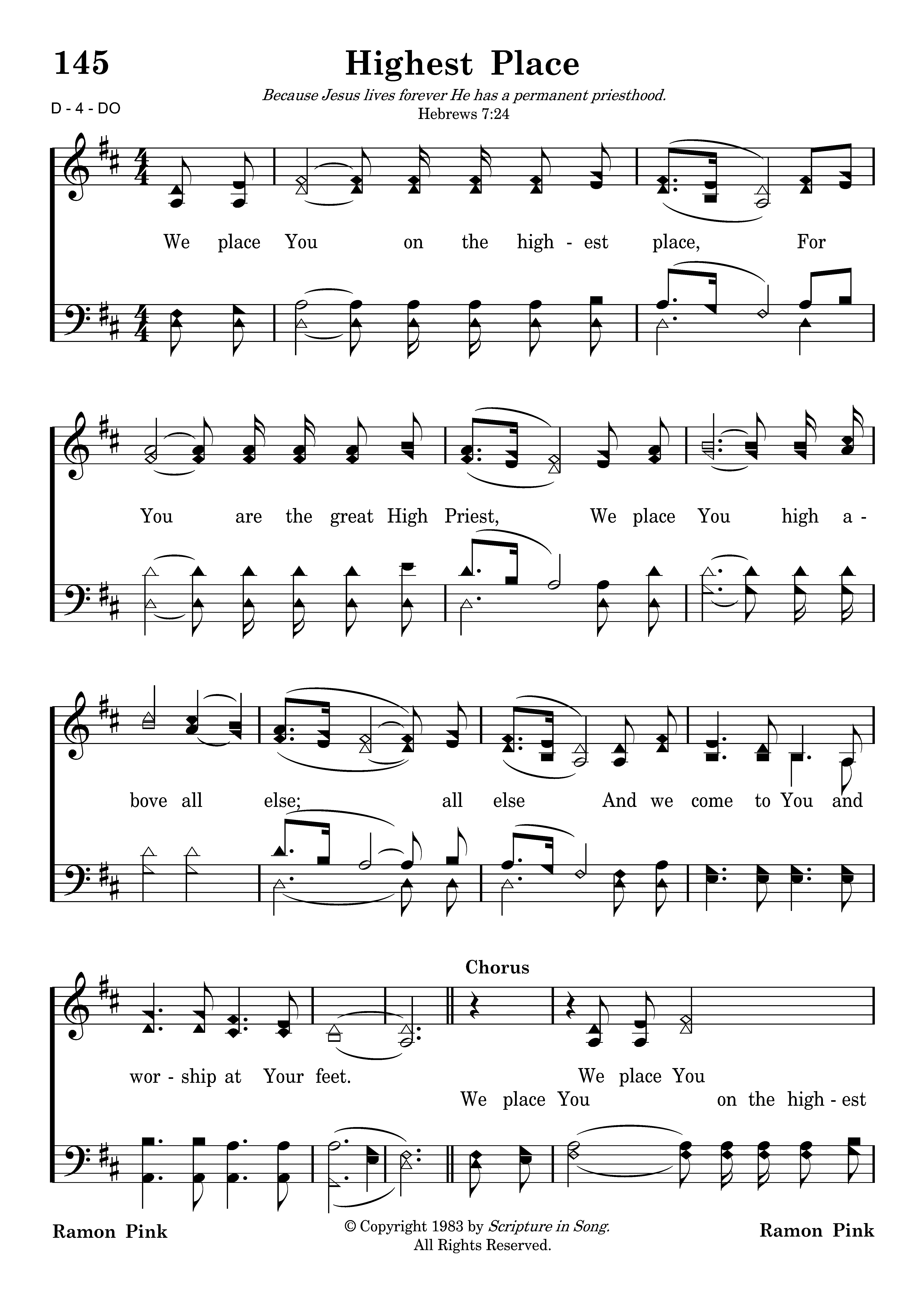 145

Highest Place

Because Jesus lives forever He has a permanent priesthood.
Hebrews 7:24

D - 4 - DO

We place You on the high - est place, For

You are the great High Priest, We place You high a -

bove all else; all else And we come to You and

Chorus

wor - ship at Your feet. We place You
We place You on the high - est

Ramon Pink

© Copyright 1983 by Scripture in Song.
All Rights Reserved.

Ramon Pink